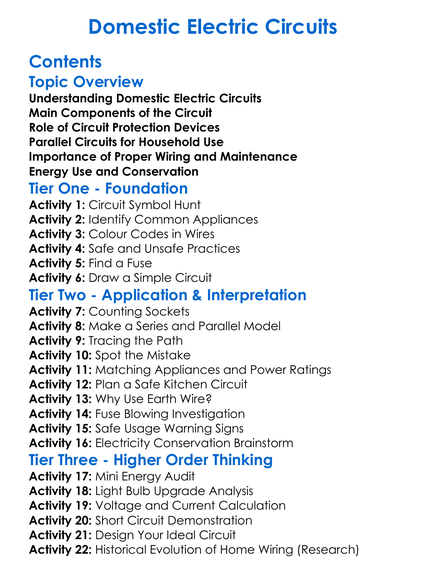 Domestic Electric Circuits

Contents

Topic Overview

Understanding Domestic Electric Circuits
Main Components of the Circuit
Role of Circuit Protection Devices
Parallel Circuits for Household Use
Importance of Proper Wiring and Maintenance
Energy Use and Conservation

Tier One - Foundation

Activity 1: Circuit Symbol Hunt
Activity 2: Identify Common Appliances
Activity 3: Colour Codes in Wires
Activity 4: Safe and Unsafe Practices
Activity 5: Find a Fuse
Activity 6: Draw a Simple Circuit

Tier Two - Application & Interpretation

Activity 7: Counting Sockets
Activity 8: Make a Series and Parallel Model
Activity 9: Tracing the Path
Activity 10: Spot the Mistake
Activity 11: Matching Appliances and Power Ratings
Activity 12: Plan a Safe Kitchen Circuit
Activity 13: Why Use Earth Wire?
Activity 14: Fuse Blowing Investigation
Activity 15: Safe Usage Warning Signs
Activity 16: Electricity Conservation Brainstorm

Tier Three - Higher Order Thinking

Activity 17: Mini Energy Audit
Activity 18: Light Bulb Upgrade Analysis
Activity 19: Voltage and Current Calculation
Activity 20: Short Circuit Demonstration
Activity 21: Design Your Ideal Circuit
Activity 22: Historical Evolution of Home Wiring (Research)